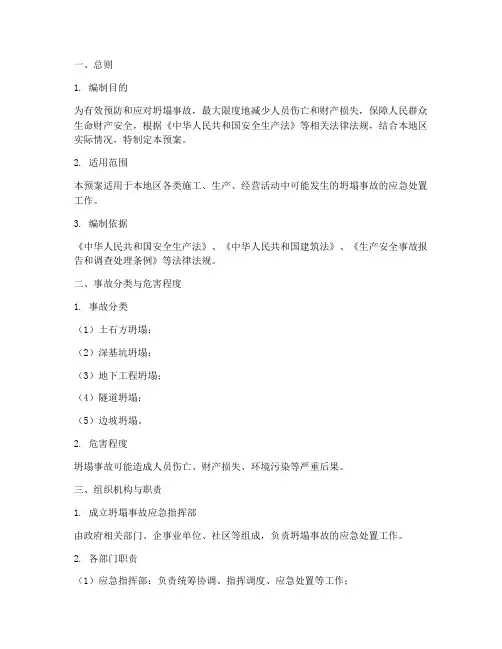 一、总则

1. 编制目的

为有效预防和应对坍塌事故，最大限度地减少人员伤亡和财产损失，保障人民群众生命财产安全，根据《中华人民共和国安全生产法》等相关法律法规，结合本地区实际情况，特制定本预案。

2. 适用范围

本预案适用于本地区各类施工、生产、经营活动中可能发生的坍塌事故的应急处置工作。

3. 编制依据

《中华人民共和国安全生产法》、《中华人民共和国建筑法》、《生产安全事故报告和调查处理条例》等法律法规。

二、事故分类与危害程度

1. 事故分类

（1）土石方坍塌；

（2）深基坑坍塌；

（3）地下工程坍塌；

（4）隧道坍塌；

（5）边坡坍塌。

2. 危害程度

坍塌事故可能造成人员伤亡、财产损失、环境污染等严重后果。

三、组织机构与职责

1. 成立坍塌事故应急指挥部

由政府相关部门、企事业单位、社区等组成，负责坍塌事故的应急处置工作。

2. 各部门职责

（1）应急指挥部：负责统筹协调、指挥调度、应急处置等工作；